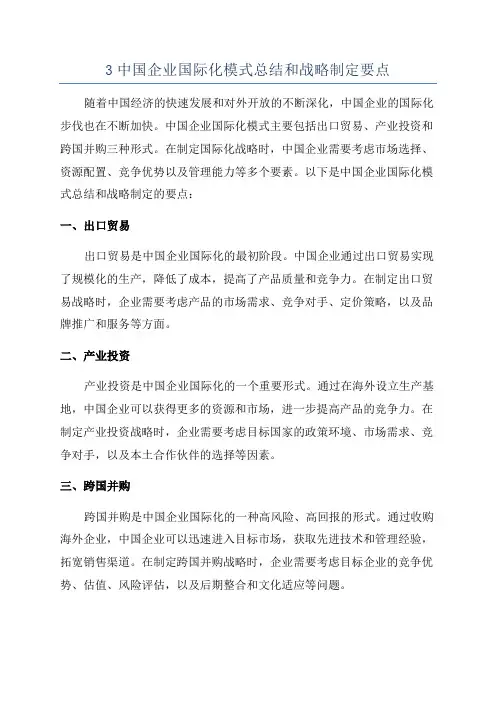 3 中国企业国际化模式总结和战略制定要点

随着中国经济的快速发展和对外开放的不断深化，中国企业的国际化步伐也在不断加快。中国企业国际化模式主要包括出口贸易、产业投资和跨国并购三种形式。在制定国际化战略时，中国企业需要考虑市场选择、资源配置、竞争优势以及管理能力等多个要素。以下是中国企业国际化模式总结和战略制定的要点：

一、出口贸易

出口贸易是中国企业国际化的最初阶段。中国企业通过出口贸易实现了规模化的生产，降低了成本，提高了产品质量和竞争力。在制定出口贸易战略时，企业需要考虑产品的市场需求、竞争对手、定价策略，以及品牌推广和服务等方面。

二、产业投资

产业投资是中国企业国际化的一个重要形式。通过在海外设立生产基地，中国企业可以获得更多的资源和市场，进一步提高产品的竞争力。在制定产业投资战略时，企业需要考虑目标国家的政策环境、市场需求、竞争对手，以及本土合作伙伴的选择等因素。

三、跨国并购

跨国并购是中国企业国际化的一种高风险、高回报的形式。通过收购海外企业，中国企业可以迅速进入目标市场，获取先进技术和管理经验，拓宽销售渠道。在制定跨国并购战略时，企业需要考虑目标企业的竞争优势、估值、风险评估，以及后期整合和文化适应等问题。